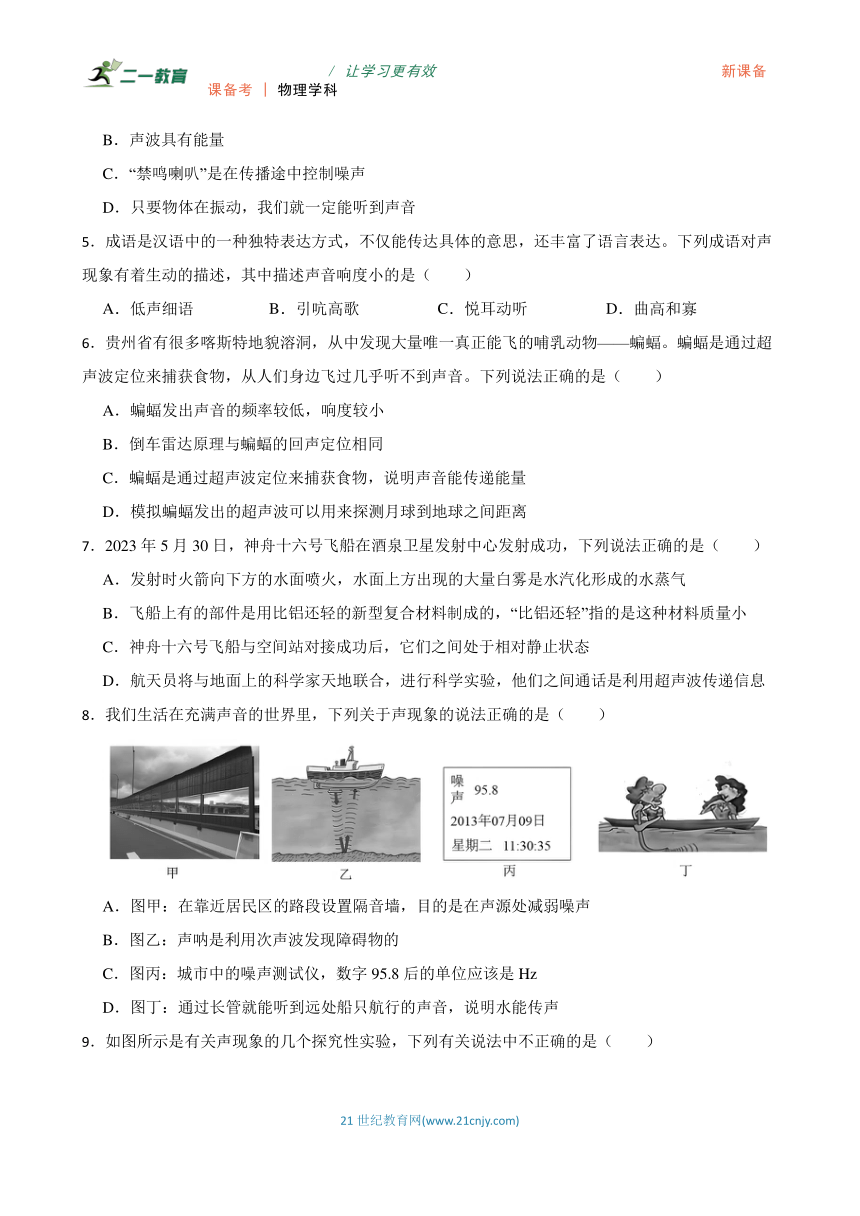 二一教育 / 让学习更有效 新课备
课备考 | 物理学科

B．声波具有能量

C．“禁鸣喇叭”是在传播途中控制噪声

D．只要物体在振动，我们就一定能听到声音

5．成语是汉语中的一种独特表达方式，不仅能传达具体的意思，还丰富了语言表达。下列成语对声现象有着生动的描述，其中描述声音响度小的是（　　）

A．低声细语　　B．引吭高歌　　C．悦耳动听　　D．曲高和寡

6．贵州省有很多喀斯特地貌溶洞，从中发现大量唯一真正能飞的哺乳动物——蝙蝠。蝙蝠是通过超声波定位来捕获食物，从人们身边飞过几乎听不到声音。下列说法正确的是（　　）

A．蝙蝠发出声音的频率较低，响度较小

B．倒车雷达原理与蝙蝠的回声定位相同

C．蝙蝠是通过超声波定位来捕获食物，说明声音能传递能量

D．模拟蝙蝠发出的超声波可以用来探测月球到地球之间距离

7．2023 年 5 月 30 日，神舟十六号飞船在酒泉卫星发射中心发射成功，下列说法正确的是（　　）

A．发射时火箭向下方的水面喷火，水面上方出现的大量白雾是水汽化形成的水蒸气

B．飞船上有的部件是用比铝还轻的新型复合材料制成的，“比铝还轻”指的是这种材料质量小

C．神舟十六号飞船与空间站对接成功后，它们之间处于相对静止状态

D．航天员将与地面上的科学家天地联合，进行科学实验，他们之间通话是利用超声波传递信息

8．我们生活在充满声音的世界里，下列关于声现象的说法正确的是（　　）

噪声 95.8
2013年07月09日
星期二 11:30:35

甲　乙　丙　丁

A．图甲：在靠近居民区的路段设置隔音墙，目的是在声源处减弱噪声

B．图乙：声呐是利用次声波发现障碍物的

C．图丙：城市中的噪声测试仪，数字 95.8 后的单位应该是 Hz

D．图丁：通过长管就能听到远处船只航行的声音，说明水能传声

9．如图所示是有关声现象的几个探究性实验，下列有关说法中不正确的是（　　）

21 世纪教育网(www.21cnjy.com)